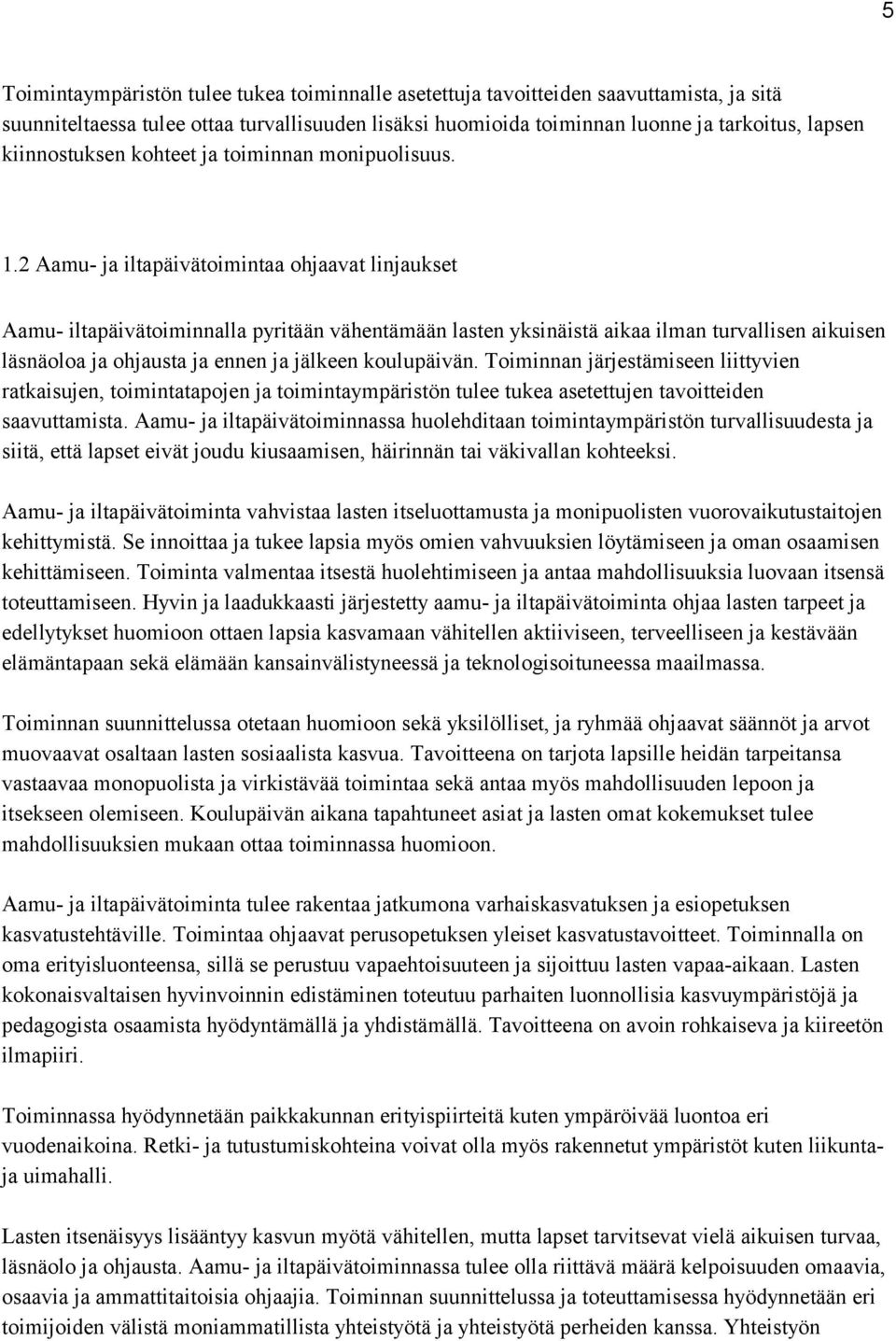 5

Toimintaympäristön tulee tukea toiminnalle asetettuja tavoitteiden saavuttamista, ja sitä suunniteltaessa tulee ottaa turvallisuuden lisäksi huomioida toiminnan luonne ja tarkoitus, lapsen kiinnostuksen kohteet ja toiminnan monipuolisuus.

1.2 Aamu- ja iltapäivätoimintaa ohjaavat linjaukset

Aamu- iltapäivätoiminnalla pyritään vähentämään lasten yksinäistä aikaa ilman turvallisen aikuisen läsnäoloa ja ohjausta ja ennen ja jälkeen koulupäivän. Toiminnan järjestämiseen liittyvien ratkaisujen, toimintatapojen ja toimintaympäristön tulee tukea asetettujen tavoitteiden saavuttamista. Aamu- ja iltapäivätoiminnassa huolehditaan toimintaympäristön turvallisuudesta ja siitä, että lapset eivät joudu kiusaamisen, häirinnän tai väkivallan kohteeksi.

Aamu- ja iltapäivätoiminta vahvistaa lasten itseluottamusta ja monipuolisten vuorovaikutustaitojen kehittymistä. Se innoittaa ja tukee lapsia myös omien vahvuuksien löytämiseen ja oman osaamisen kehittämiseen. Toiminta valmentaa itsestä huolehtimiseen ja antaa mahdollisuuksia luovaan itsensä toteuttamiseen. Hyvin ja laadukkaasti järjestetty aamu- ja iltapäivätoiminta ohjaa lasten tarpeet ja edellytykset huomioon ottaen lapsia kasvamaan vähitellen aktiiviseen, terveelliseen ja kestävään elämäntapaan sekä elämään kansainvälistyneessä ja teknologisoituneessa maailmassa.

Toiminnan suunnittelussa otetaan huomioon sekä yksilölliset, ja ryhmää ohjaavat säännöt ja arvot muovaavat osaltaan lasten sosiaalista kasvua. Tavoitteena on tarjota lapsille heidän tarpeitansa vastaavaa monopuolista ja virkistävää toimintaa sekä antaa myös mahdollisuuden lepoon ja itsekseen olemiseen. Koulupäivän aikana tapahtuneet asiat ja lasten omat kokemukset tulee mahdollisuuksien mukaan ottaa toiminnassa huomioon.

Aamu- ja iltapäivätoiminta tulee rakentaa jatkumona varhaiskasvatuksen ja esiopetuksen kasvatustehtäville. Toimintaa ohjaavat perusopetuksen yleiset kasvatustavoitteet. Toiminnalla on oma erityisluonteensa, sillä se perustuu vapaehtoisuuteen ja sijoittuu lasten vapaa-aikaan. Lasten kokonaisvaltaisen hyvinvoinnin edistäminen toteutuu parhaiten luonnollisia kasvuympäristöjä ja pedagogista osaamista hyödyntämällä ja yhdistämällä. Tavoitteena on avoin rohkaiseva ja kiireetön ilmapiiri.

Toiminnassa hyödynnetään paikkakunnan erityispiirteitä kuten ympäröivää luontoa eri vuodenaikoina. Retki- ja tutustumiskohteina voivat olla myös rakennetut ympäristöt kuten liikunta- ja uimahalli.

Lasten itsenäisyys lisääntyy kasvun myötä vähitellen, mutta lapset tarvitsevat vielä aikuisen turvaa, läsnäolo ja ohjausta. Aamu- ja iltapäivätoiminnassa tulee olla riittävä määrä kelpoisuuden omaavia, osaavia ja ammattitaitoisia ohjaajia. Toiminnan suunnittelussa ja toteuttamisessa hyödynnetään eri toimijoiden välistä moniammatillista yhteistyötä ja yhteistyötä perheiden kanssa. Yhteistyön